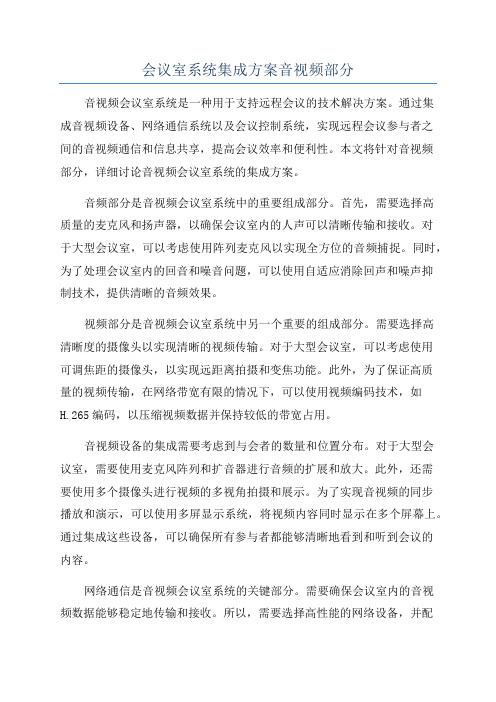 会议室系统集成方案音视频部分

音视频会议室系统是一种用于支持远程会议的技术解决方案。通过集成音视频设备、网络通信系统以及会议控制系统，实现远程会议参与者之间的音视频通信和信息共享，提高会议效率和便利性。本文将针对音视频部分，详细讨论音视频会议室系统的集成方案。

音频部分是音视频会议室系统中的重要组成部分。首先，需要选择高质量的麦克风和扬声器，以确保会议室内的人声可以清晰传输和接收。对于大型会议室，可以考虑使用阵列麦克风以实现全方位的音频捕捉。同时，为了处理会议室内的回音和噪音问题，可以使用自适应消除回声和噪声抑制技术，提供清晰的音频效果。

视频部分是音视频会议室系统中另一个重要的组成部分。需要选择高清晰度的摄像头以实现清晰的视频传输。对于大型会议室，可以考虑使用可调焦距的摄像头，以实现远距离拍摄和变焦功能。此外，为了保证高质量的视频传输，在网络带宽有限的情况下，可以使用视频编码技术，如H.265编码，以压缩视频数据并保持较低的带宽占用。

音视频设备的集成需要考虑到与会者的数量和位置分布。对于大型会议室，需要使用麦克风阵列和扩音器进行音频的扩展和放大。此外，还需要使用多个摄像头进行视频的多视角拍摄和展示。为了实现音视频的同步播放和演示，可以使用多屏显示系统，将视频内容同时显示在多个屏幕上。通过集成这些设备，可以确保所有参与者都能够清晰地看到和听到会议的内容。

网络通信是音视频会议室系统的关键部分。需要确保会议室内的音视频数据能够稳定地传输和接收。所以，需要选择高性能的网络设备，并配